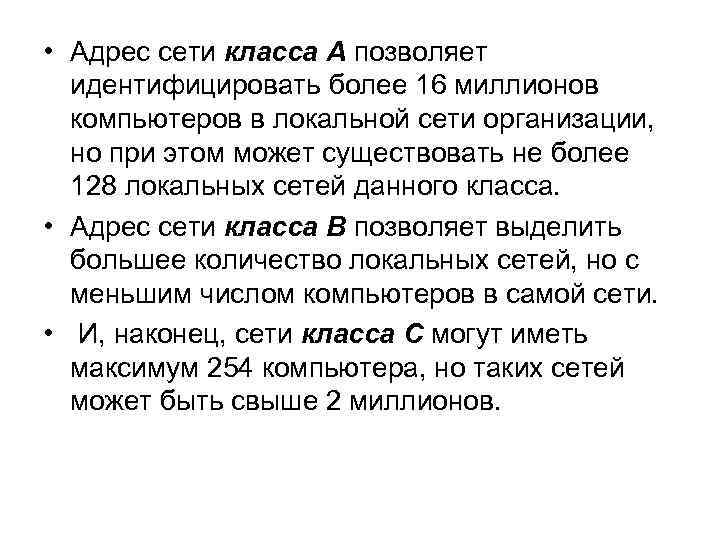 • Адрес сети класса А позволяет идентифицировать более 16 миллионов компьютеров в локальной сети организации, но при этом может существовать не более 128 локальных сетей данного класса.

• Адрес сети класса В позволяет выделить большее количество локальных сетей, но с меньшим числом компьютеров в самой сети.

• И, наконец, сети класса С могут иметь максимум 254 компьютера, но таких сетей может быть свыше 2 миллионов.